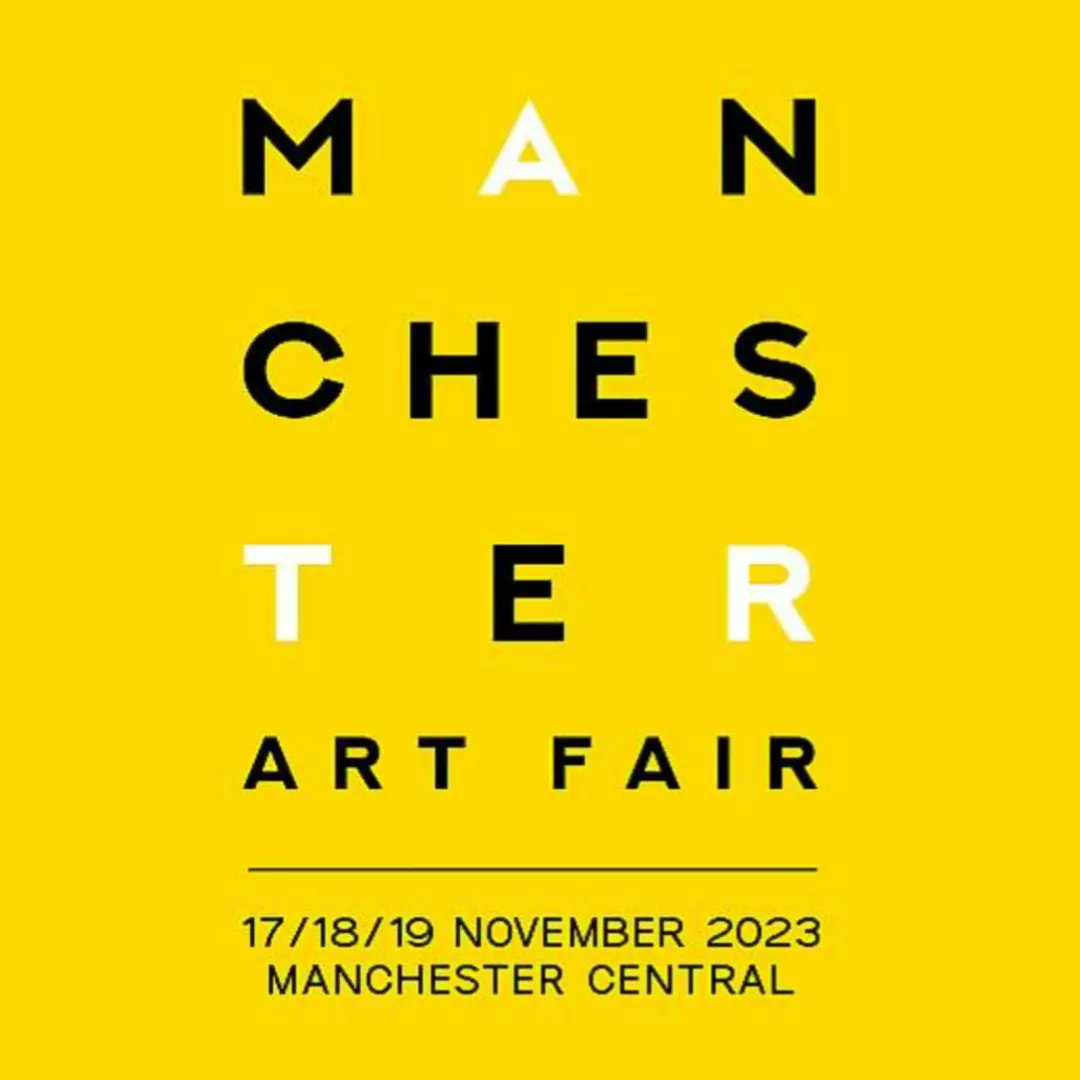 MAN
CHES
TER
ART FAIR

17/18/19 NOVEMBER 2023
MANCHESTER CENTRAL